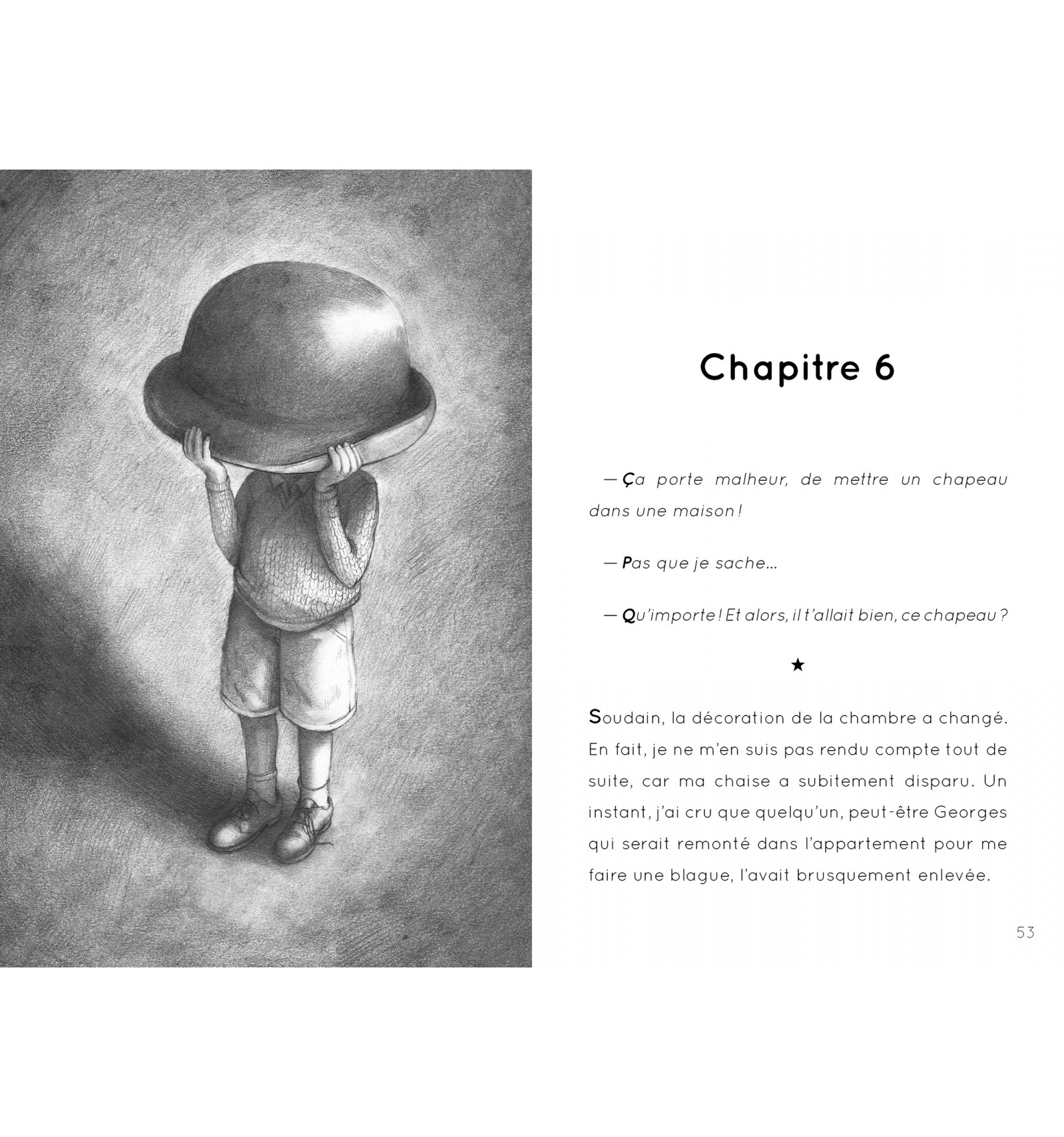 Chapitre 6

— Ça porte malheur, de mettre un chapeau dans une maison !

— Pas que je sache…

— Qu'importe ! Et alors, il t'allait bien, ce chapeau ?

★

Soudain, la décoration de la chambre a changé. En fait, je ne m'en suis pas rendu compte tout de suite, car ma chaise a subitement disparu. Un instant, j'ai cru que quelqu'un, peut-être Georges qui serait remonté dans l'appartement pour me faire une blague, l'avait brusquement enlevée.

53